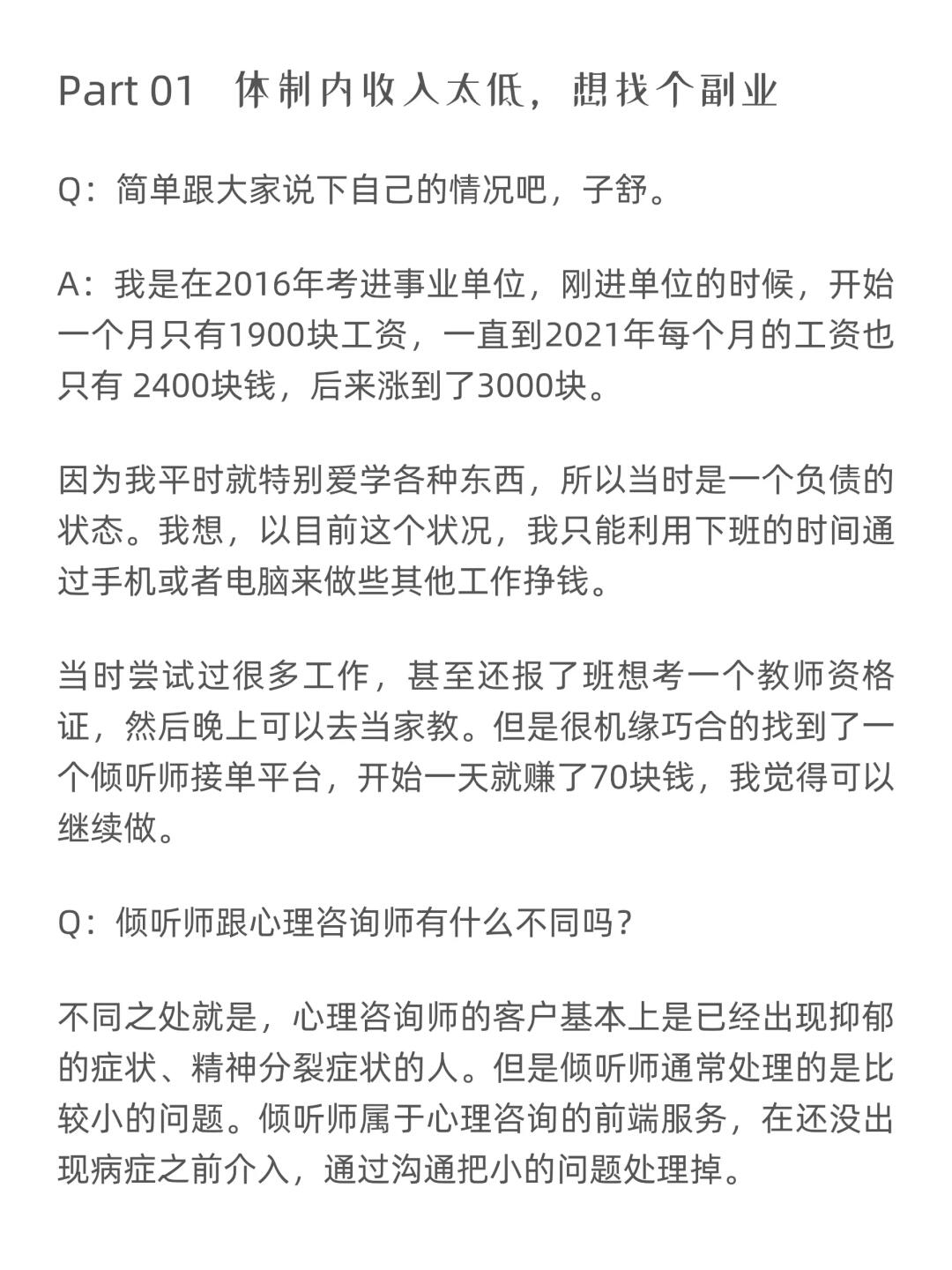 Part 01　体制内收入太低，想找个副业

Q：简单跟大家说下自己的情况吧，子舒。

A：我是在2016年考进事业单位，刚进单位的时候，开始一个月只有1900块工资，一直到2021年每个月的工资也只有 2400块钱，后来涨到了3000块。

因为我平时就特别爱学各种东西，所以当时是一个负债的状态。我想，以目前这个状况，我只能利用下班的时间通过手机或者电脑来做些其他工作挣钱。

当时尝试过很多工作，甚至还报了班想考一个教师资格证，然后晚上可以去当家教。但是很机缘巧合的找到了一个倾听师接单平台，开始一天就赚了70块钱，我觉得可以继续做。

Q：倾听师跟心理咨询师有什么不同吗？

不同之处就是，心理咨询师的客户基本上是已经出现抑郁的症状、精神分裂症状的人。但是倾听师通常处理的是比较小的问题。倾听师属于心理咨询的前端服务，在还没出现病症之前介入，通过沟通把小的问题处理掉。